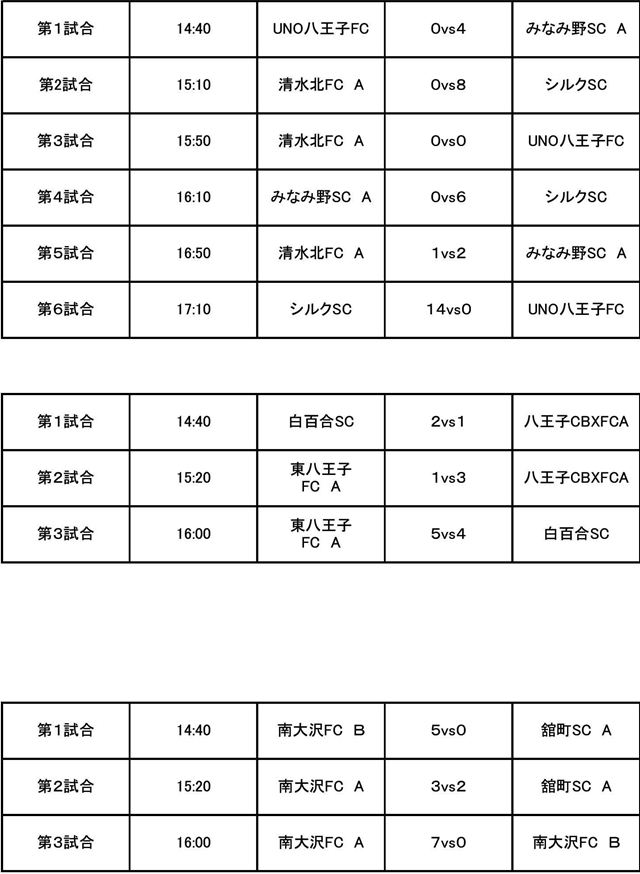 | 第1試合 | 14:40 | UNO八王子FC | 0vs4 | みなみ野SC A |
|---|---|---|---|---|
| 第2試合 | 15:10 | 清水北FC A | 0vs8 | シルクSC |
| 第3試合 | 15:50 | 清水北FC A | 0vs0 | UNO八王子FC |
| 第4試合 | 16:10 | みなみ野SC A | 0vs6 | シルクSC |
| 第5試合 | 16:50 | 清水北FC A | 1vs2 | みなみ野SC A |
| 第6試合 | 17:10 | シルクSC | 14vs0 | UNO八王子FC |

| 第1試合 | 14:40 | 白百合SC | 2vs1 | 八王子CBXFCA |
|---|---|---|---|---|
| 第2試合 | 15:20 | 東八王子 FC A | 1vs3 | 八王子CBXFCA |
| 第3試合 | 16:00 | 東八王子 FC A | 5vs4 | 白百合SC |

| 第1試合 | 14:40 | 南大沢FC B | 5vs0 | 舘町SC A |
|---|---|---|---|---|
| 第2試合 | 15:20 | 南大沢FC A | 3vs2 | 舘町SC A |
| 第3試合 | 16:00 | 南大沢FC A | 7vs0 | 南大沢FC B |